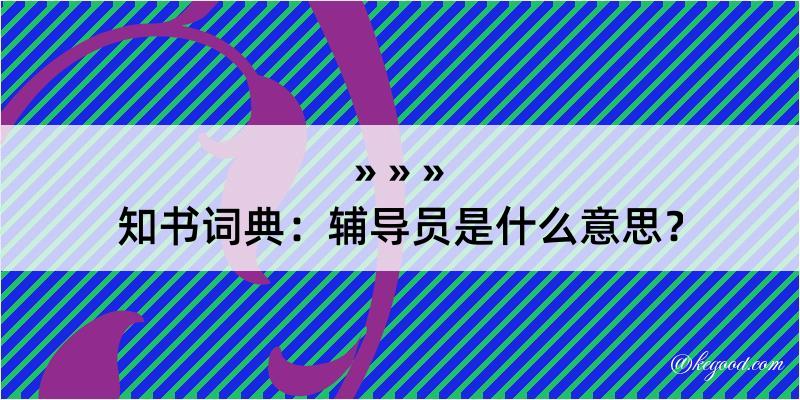 » » »
知书词典：辅导员是什么意思？

@kegood.com